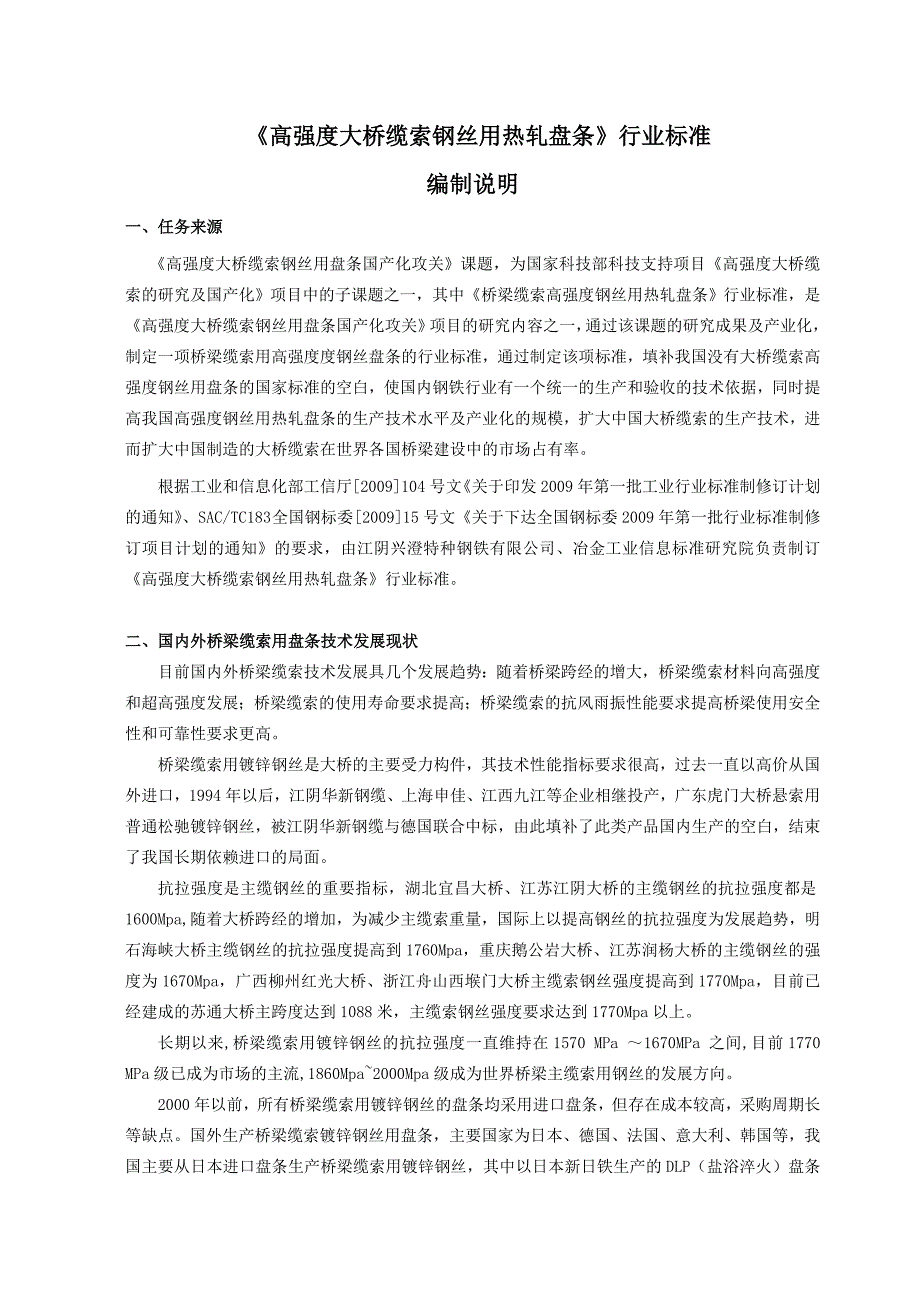 《高强度大桥缆索钢丝用热轧盘条》行业标准

编制说明

一、任务来源

《高强度大桥缆索钢丝用盘条国产化攻关》课题，为国家科技部科技支持项目《高强度大桥缆索的研究及国产化》项目中的子课题之一，其中《桥梁缆索高强度钢丝用热轧盘条》行业标准，是《高强度大桥缆索钢丝用盘条国产化攻关》项目的研究内容之一，通过该课题的研究成果及产业化，制定一项桥梁缆索用高强度度钢丝盘条的行业标准，通过制定该项标准，填补我国没有大桥缆索高强度钢丝用盘条的国家标准的空白，使国内钢铁行业有一个统一的生产和验收的技术依据，同时提高我国高强度钢丝用热轧盘条的生产技术水平及产业化的规模，扩大中国大桥缆索的生产技术，进而扩大中国制造的大桥缆索在世界各国桥梁建设中的市场占有率。

根据工业和信息化部工信厅[2009]104 号文《关于印发 2009 年第一批工业行业标准制修订计划的通知》、SAC/TC183全国钢标委[2009]15 号文《关于下达全国钢标委 2009 年第一批行业标准制修订项目计划的通知》的要求，由江阴兴澄特种钢铁有限公司、冶金工业信息标准研究院负责制订《高强度大桥缆索钢丝用热轧盘条》行业标准。

二、国内外桥梁缆索用盘条技术发展现状

目前国内外桥梁缆索技术发展具几个发展趋势：随着桥梁跨经的增大，桥梁缆索材料向高强度和超高强度发展；桥梁缆索的使用寿命要求提高；桥梁缆索的抗风雨振性能要求提高桥梁使用安全性和可靠性要求更高。

桥梁缆索用镀锌钢丝是大桥的主要受力构件，其技术性能指标要求很高，过去一直以高价从国外进口，1994 年以后，江阴华新钢缆、上海申佳、江西九江等企业相继投产，广东虎门大桥悬索用普通松驰镀锌钢丝，被江阴华新钢缆与德国联合中标，由此填补了此类产品国内生产的空白，结束了我国长期依赖进口的局面。

抗拉强度是主缆钢丝的重要指标，湖北宜昌大桥、江苏江阴大桥的主缆钢丝的抗拉强度都是 1600Mpa,随着大桥跨经的增加，为减少主缆索重量，国际上以提高钢丝的抗拉强度为发展趋势，明石海峡大桥主缆钢丝的抗拉强度提高到 1760Mpa，重庆鹅公岩大桥、江苏润杨大桥的主缆钢丝的强度为 1670Mpa，广西柳州红光大桥、浙江舟山西堠门大桥主缆索钢丝强度提高到 1770Mpa，目前已经建成的苏通大桥主跨度达到 1088 米，主缆索钢丝强度要求达到 1770Mpa 以上。

长期以来,桥梁缆索用镀锌钢丝的抗拉强度一直维持在 1570 MPa ～1670MPa 之间,目前 1770 MPa 级已成为市场的主流,1860Mpa~2000Mpa 级成为世界桥梁主缆索用钢丝的发展方向。

2000 年以前，所有桥梁缆索用镀锌钢丝的盘条均采用进口盘条，但存在成本较高，采购周期长等缺点。国外生产桥梁缆索镀锌钢丝用盘条，主要国家为日本、德国、法国、意大利、韩国等，我国主要从日本进口盘条生产桥梁缆索用镀锌钢丝，其中以日本新日铁生产的 DLP（盐浴淬火）盘条